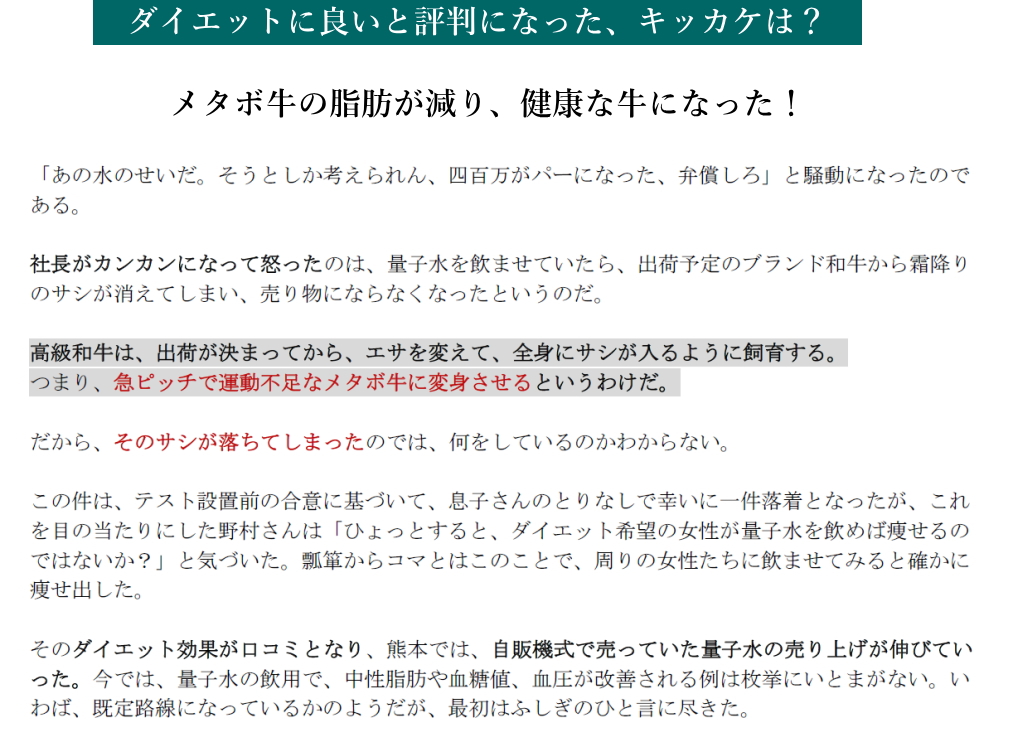 ダイエットに良いと評判になった、キッカケは？

メタボ牛の脂肪が減り、健康な牛になった！

「あの水のせいだ。そうとしか考えられん、四百万がパーになった、弁償しろ」と騒動になったのである。

社長がカンカンになって怒ったのは、量子水を飲ませていたら、出荷予定のブランド和牛から霜降りのサシが消えてしまい、売り物にならなくなったというのだ。

高級和牛は、出荷が決まってから、エサを変えて、全身にサシが入るように飼育する。
つまり、急ピッチで運動不足なメタボ牛に変身させるというわけだ。

だから、そのサシが落ちてしまったのでは、何をしているのかわからない。

この件は、テスト設置前の合意に基づいて、息子さんのとりなしで幸いに一件落着となったが、これを目の当たりにした野村さんは「ひょっとすると、ダイエット希望の女性が量子水を飲めば痩せるのではないか？」と気づいた。瓢箪からコマとはこのことで、周りの女性たちに飲ませてみると確かに痩せ出した。

そのダイエット効果が口コミとなり、熊本では、自販機式で売っていた量子水の売り上げが伸びていった。今では、量子水の飲用で、中性脂肪や血糖値、血圧が改善される例は枚挙にいとまがない。いわば、既定路線になっているかのようだが、最初はふしぎのひと言に尽きた。